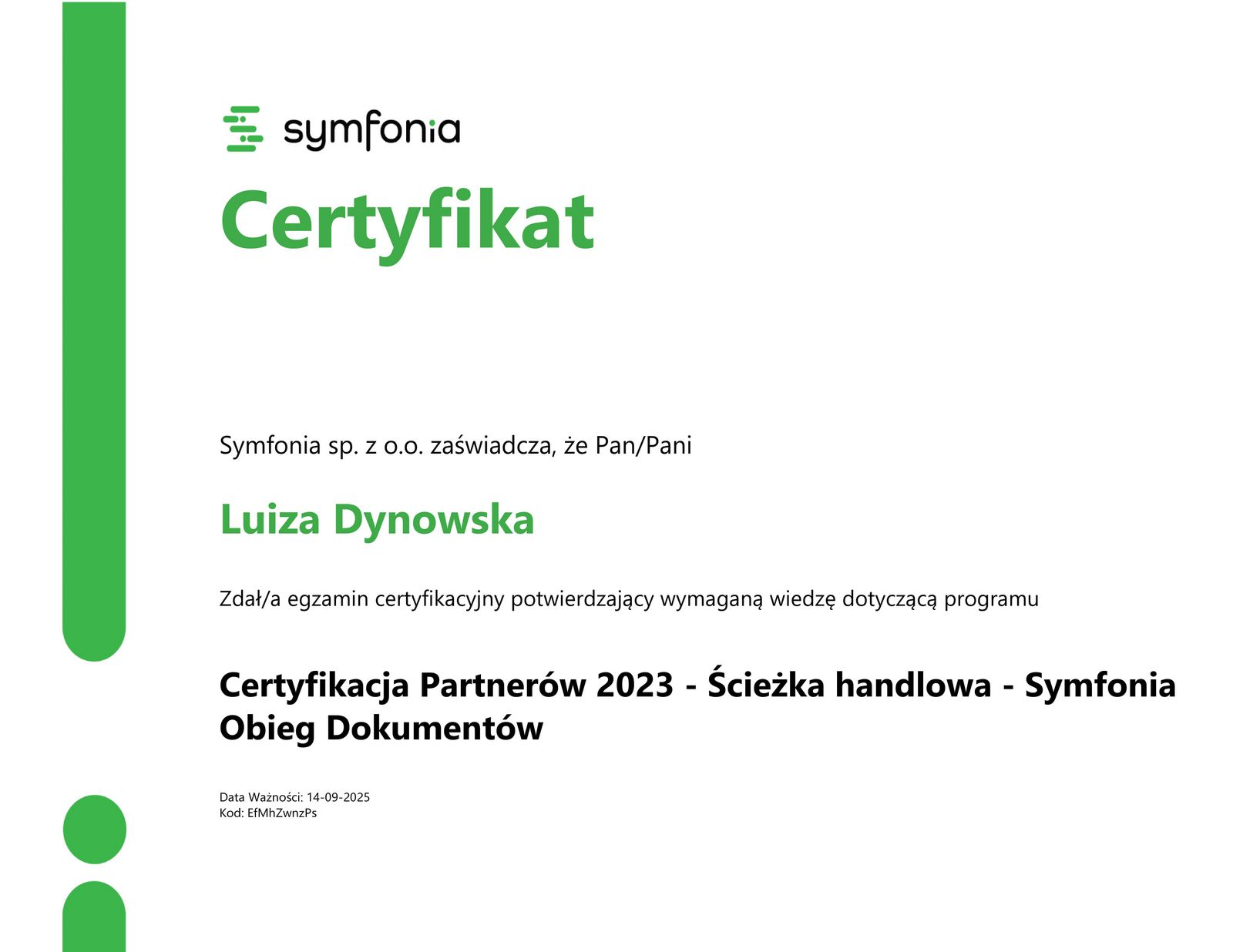 symfonia

Certyfikat

Symfonia sp. z o.o. zaświadcza, że Pan/Pani

Luiza Dynowska

Zdał/a egzamin certyfikacyjny potwierdzający wymaganą wiedzę dotyczącą programu

Certyfikacja Partnerów 2023 - Ścieżka handlowa - Symfonia Obieg Dokumentów

Data Ważności: 14-09-2025
Kod: EfMhZwnzPs